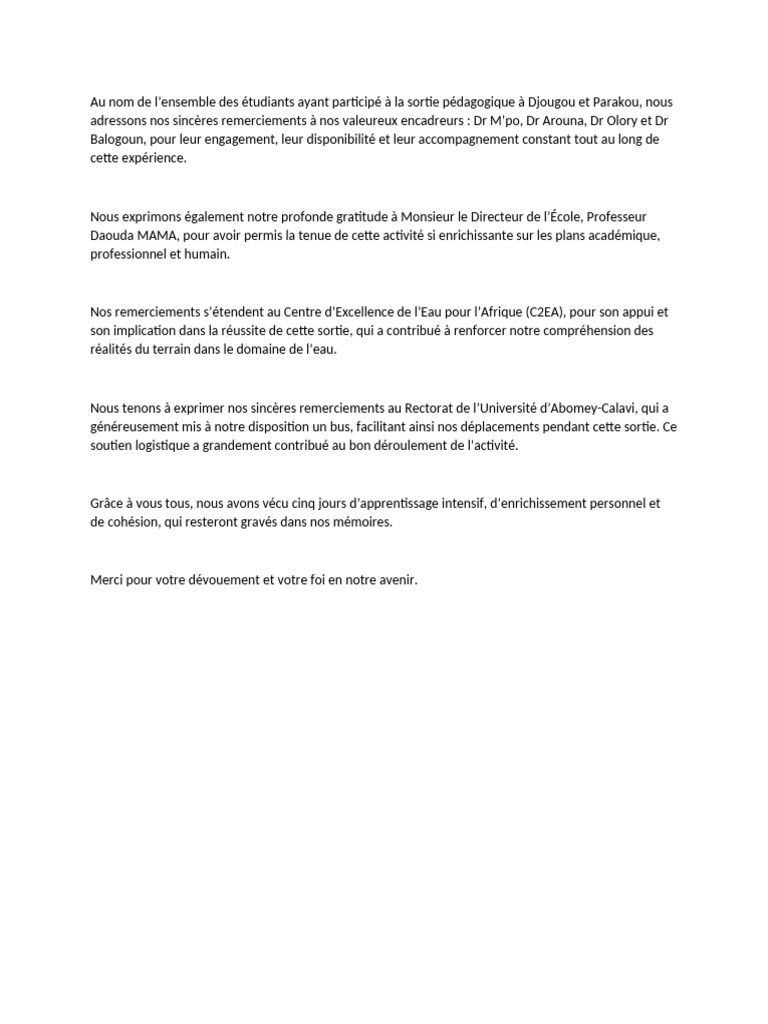 Au nom de l'ensemble des étudiants ayant participé à la sortie pédagogique à Djougou et Parakou, nous adressons nos sincères remerciements à nos valeureux encadreurs : Dr M'po, Dr Arouna, Dr Olory et Dr Balogoun, pour leur engagement, leur disponibilité et leur accompagnement constant tout au long de cette expérience.

Nous exprimons également notre profonde gratitude à Monsieur le Directeur de l'École, Professeur Daouda MAMA, pour avoir permis la tenue de cette activité si enrichissante sur les plans académique, professionnel et humain.

Nos remerciements s'étendent au Centre d'Excellence de l'Eau pour l'Afrique (C2EA), pour son appui et son implication dans la réussite de cette sortie, qui a contribué à renforcer notre compréhension des réalités du terrain dans le domaine de l'eau.

Nous tenons à exprimer nos sincères remerciements au Rectorat de l'Université d'Abomey-Calavi, qui a généreusement mis à notre disposition un bus, facilitant ainsi nos déplacements pendant cette sortie. Ce soutien logistique a grandement contribué au bon déroulement de l'activité.

Grâce à vous tous, nous avons vécu cinq jours d'apprentissage intensif, d'enrichissement personnel et de cohésion, qui resteront gravés dans nos mémoires.

Merci pour votre dévouement et votre foi en notre avenir.